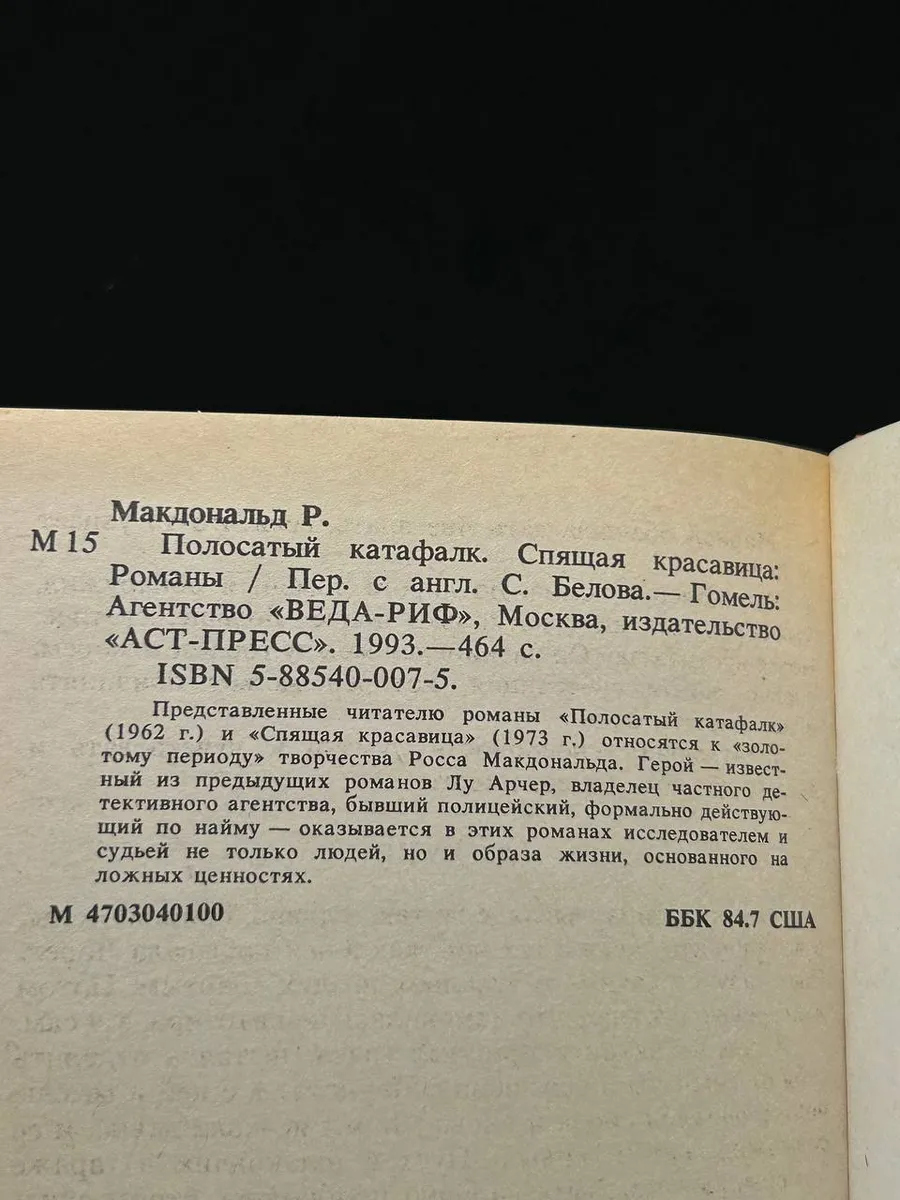 Макдональд Р.

М 15 Полосатый катафалк. Спящая красавица: Романы / Пер. с англ. С. Белова.— Гомель: Агентство «ВЕДА-РИФ», Москва, издательство «АСТ-ПРЕСС». 1993.—464 с.

ISBN 5-88540-007-5.

Представленные читателю романы «Полосатый катафалк» (1962 г.) и «Спящая красавица» (1973 г.) относятся к «золотому периоду» творчества Росса Макдональда. Герой — известный из предыдущих романов Лу Арчер, владелец частного детективного агентства, бывший полицейский, формально действующий по найму — оказывается в этих романах исследователем и судьей не только людей, но и образа жизни, основанного на ложных ценностях.

М 4703040100

ББК 84.7 США